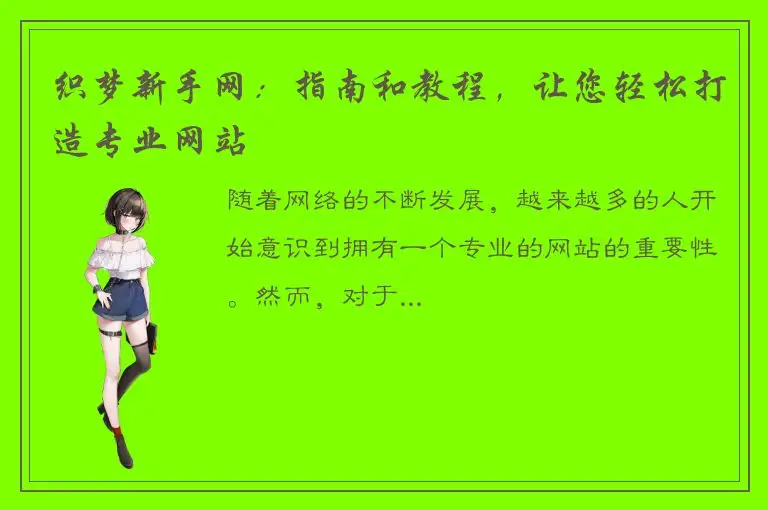 织梦新手网：指南和教程，让您轻松打造专业网站

随着网络的不断发展，越来越多的人开始意识到拥有一个专业的网站的重要性。然而，对于...